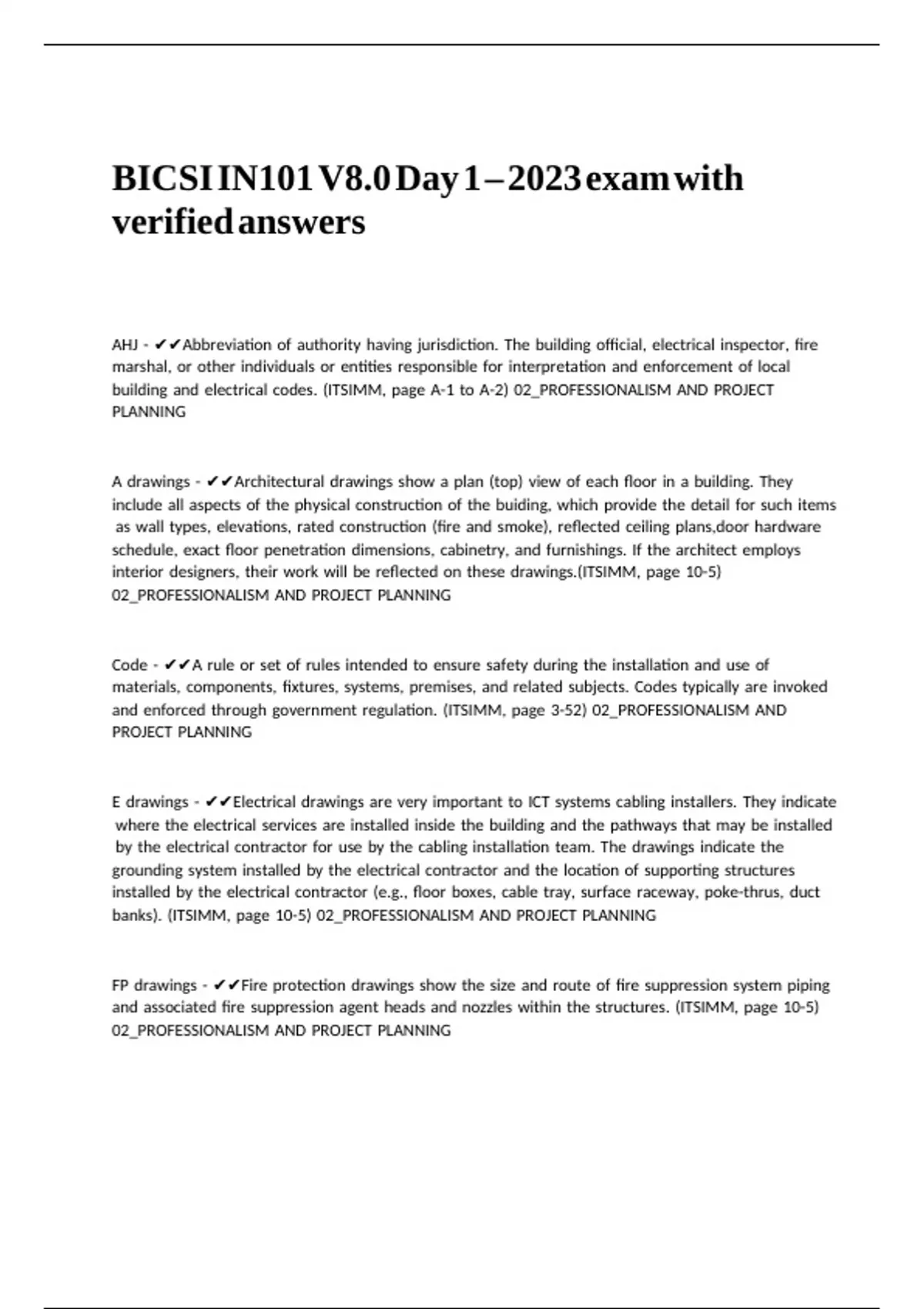 BICSI IN101 V8.0 Day 1 – 2023 exam with verified answers

AHJ - ✔✔Abbreviation of authority having jurisdiction. The building official, electrical inspector, fire marshal, or other individuals or entities responsible for interpretation and enforcement of local building and electrical codes. (ITSIMM, page A-1 to A-2) 02_PROFESSIONALISM AND PROJECT PLANNING

A drawings - ✔✔Architectural drawings show a plan (top) view of each floor in a building. They include all aspects of the physical construction of the buiding, which provide the detail for such items as wall types, elevations, rated construction (fire and smoke), reflected ceiling plans,door hardware schedule, exact floor penetration dimensions, cabinetry, and furnishings. If the architect employs interior designers, their work will be reflected on these drawings.(ITSIMM, page 10-5) 02_PROFESSIONALISM AND PROJECT PLANNING

Code - ✔✔A rule or set of rules intended to ensure safety during the installation and use of materials, components, fixtures, systems, premises, and related subjects. Codes typically are invoked and enforced through government regulation. (ITSIMM, page 3-52) 02_PROFESSIONALISM AND PROJECT PLANNING

E drawings - ✔✔Electrical drawings are very important to ICT systems cabling installers. They indicate where the electrical services are installed inside the building and the pathways that may be installed by the electrical contractor for use by the cabling installation team. The drawings indicate the grounding system installed by the electrical contractor and the location of supporting structures installed by the electrical contractor (e.g., floor boxes, cable tray, surface raceway, poke-thrus, duct banks). (ITSIMM, page 10-5) 02_PROFESSIONALISM AND PROJECT PLANNING

FP drawings - ✔✔Fire protection drawings show the size and route of fire suppression system piping and associated fire suppression agent heads and nozzles within the structures. (ITSIMM, page 10-5) 02_PROFESSIONALISM AND PROJECT PLANNING